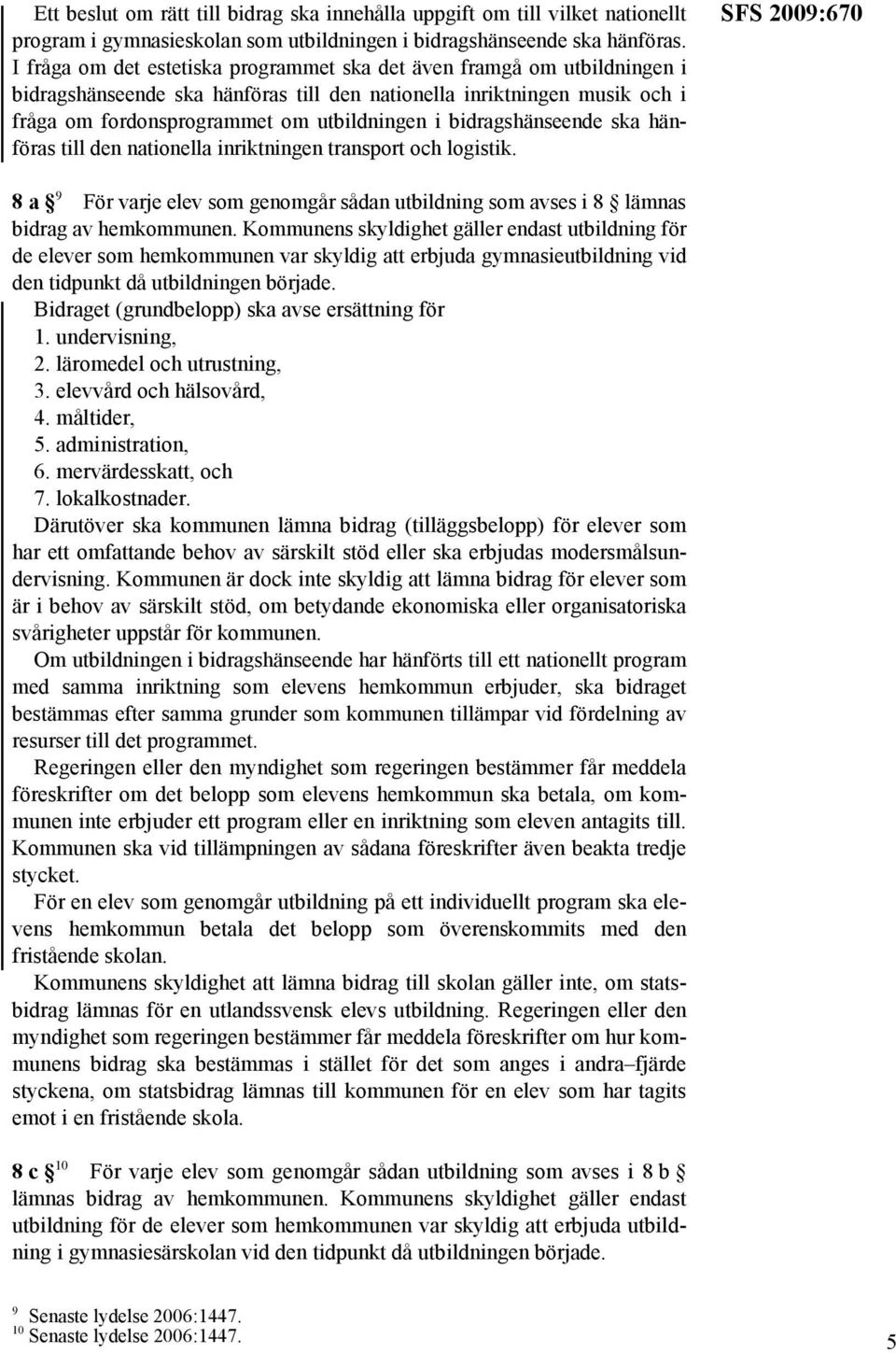 Ett beslut om rätt till bidrag ska innehålla uppgift om till vilket nationellt program i gymnasieskolan som utbildningen i bidragshänseende ska hänföras. I fråga om det estetiska programmet ska det även framgå om utbildningen i bidragshänseende ska hänföras till den nationella inriktningen musik och i fråga om fordonsprogrammet om utbildningen i bidragshänseende ska hänföras till den nationella inriktningen transport och logistik.

SFS 2009:670

8 a § $^9$ För varje elev som genomgår sådan utbildning som avses i 8 § lämnas bidrag av hemkommunen. Kommunens skyldighet gäller endast utbildning för de elever som hemkommunen var skyldig att erbjuda gymnasieutbildning vid den tidpunkt då utbildningen började.

Bidraget (grundbelopp) ska avse ersättning för
1. undervisning,
2. läromedel och utrustning,
3. elevvård och hälsovård,
4. måltider,
5. administration,
6. mervärdesskatt, och
7. lokalkostnader.

Därutöver ska kommunen lämna bidrag (tilläggsbelopp) för elever som har ett omfattande behov av särskilt stöd eller ska erbjudas modersmålsundervisning. Kommunen är dock inte skyldig att lämna bidrag för elever som är i behov av särskilt stöd, om betydande ekonomiska eller organisatoriska svårigheter uppstår för kommunen.

Om utbildningen i bidragshänseende har hänförts till ett nationellt program med samma inriktning som elevens hemkommun erbjuder, ska bidraget bestämmas efter samma grunder som kommunen tillämpar vid fördelning av resurser till det programmet.

Regeringen eller den myndighet som regeringen bestämmer får meddela föreskrifter om det belopp som elevens hemkommun ska betala, om kommunen inte erbjuder ett program eller en inriktning som eleven antagits till. Kommunen ska vid tillämpningen av sådana föreskrifter även beakta tredje stycket.

För en elev som genomgår utbildning på ett individuellt program ska elevens hemkommun betala det belopp som överenskommits med den fristående skolan.

Kommunens skyldighet att lämna bidrag till skolan gäller inte, om statsbidrag lämnas för en utlandssvensk elevs utbildning. Regeringen eller den myndighet som regeringen bestämmer får meddela föreskrifter om hur kommunens bidrag ska bestämmas i stället för det som anges i andra–fjärde styckena, om statsbidrag lämnas till kommunen för en elev som har tagits emot i en fristående skola.

8 c § $^{10}$ För varje elev som genomgår sådan utbildning som avses i 8 b § lämnas bidrag av hemkommunen. Kommunens skyldighet gäller endast utbildning för de elever som hemkommunen var skyldig att erbjuda utbildning i gymnasiesärskolan vid den tidpunkt då utbildningen började.

$^9$ Senaste lydelse 2006:1447.
$^{10}$ Senaste lydelse 2006:1447.

5